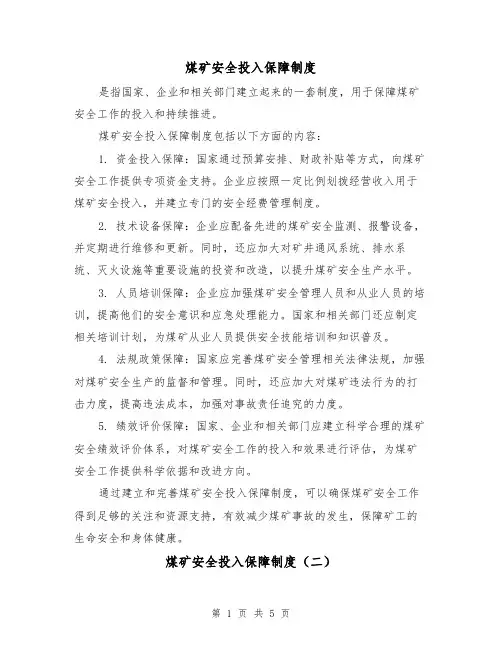 煤矿安全投入保障制度

是指国家、企业和相关部门建立起来的一套制度，用于保障煤矿安全工作的投入和持续推进。

煤矿安全投入保障制度包括以下方面的内容：

1. 资金投入保障：国家通过预算安排、财政补贴等方式，向煤矿安全工作提供专项资金支持。企业应按照一定比例划拨经营收入用于煤矿安全投入，并建立专门的安全经费管理制度。

2. 技术设备保障：企业应配备先进的煤矿安全监测、报警设备，并定期进行维修和更新。同时，还应加大对矿井通风系统、排水系统、灭火设施等重要设施的投资和改造，以提升煤矿安全生产水平。

3. 人员培训保障：企业应加强煤矿安全管理人员和从业人员的培训，提高他们的安全意识和应急处理能力。国家和相关部门还应制定相关培训计划，为煤矿从业人员提供安全技能培训和知识普及。

4. 法规政策保障：国家应完善煤矿安全管理相关法律法规，加强对煤矿安全生产的监督和管理。同时，还应加大对煤矿违法行为的打击力度，提高违法成本，加强对事故责任追究的力度。

5. 绩效评价保障：国家、企业和相关部门应建立科学合理的煤矿安全绩效评价体系，对煤矿安全工作的投入和效果进行评估，为煤矿安全工作提供科学依据和改进方向。

通过建立和完善煤矿安全投入保障制度，可以确保煤矿安全工作得到足够的关注和资源支持，有效减少煤矿事故的发生，保障矿工的生命安全和身体健康。

煤矿安全投入保障制度（二）

第 1 页 共 5 页